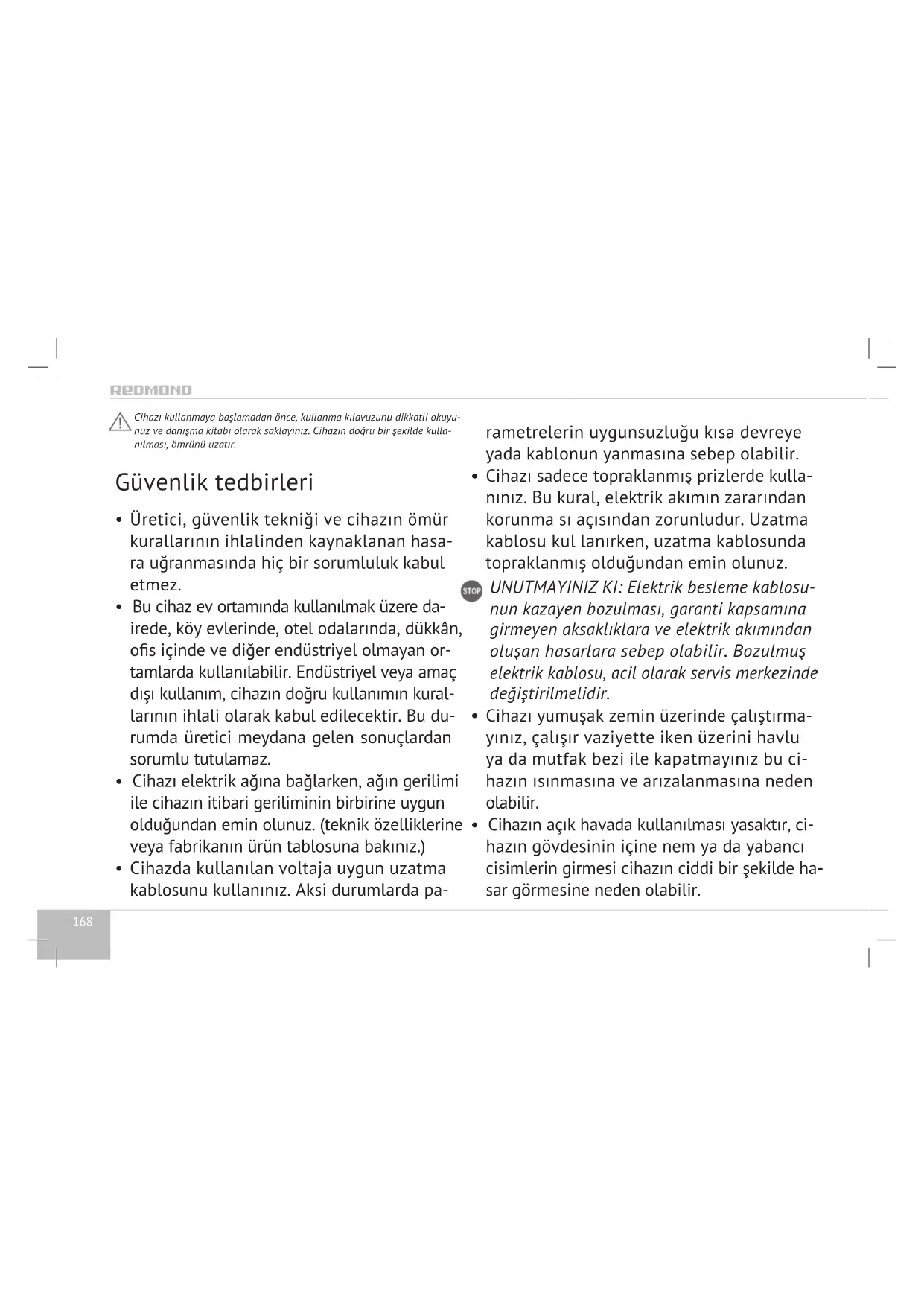 REDMOND

Cihazı kullanmaya başlamadan önce, kullanma kılavuzunu dikkatli okuyunuz ve danışma kitabı olarak saklayınız. Cihazın doğru bir şekilde kullanılması, ömrünü uzatır.

Güvenlik tedbirleri

• Üretici, güvenlik tekniği ve cihazın ömür kurallarının ihlalinden kaynaklanan hasara uğranmasında hiç bir sorumluluk kabul etmez.
• Bu cihaz ev ortamında kullanılmak üzere dairede, köy evlerinde, otel odalarında, dükkân, ofis içinde ve diğer endüstriyel olmayan ortamlarda kullanılabilir. Endüstriyel veya amaç dışı kullanım, cihazın doğru kullanımın kurallarının ihlali olarak kabul edilecektir. Bu durumda üretici meydana gelen sonuçlardan sorumlu tutulamaz.
• Cihazı elektrik ağına bağlarken, ağın gerilimi ile cihazın itibari geriliminin birbirine uygun olduğundan emin olunuz. (teknik özelliklerine veya fabrikanın ürün tablosuna bakınız.)
• Cihazda kullanılan voltaja uygun uzatma kablosunu kullanınız. Aksi durumlarda parametrelerin uygunsuzluğu kısa devreye yada kablonun yanmasına sebep olabilir.
• Cihazı sadece topraklanmış prizlerde kullanınız. Bu kural, elektrik akımın zararından korunma sı açısından zorunludur. Uzatma kablosu kul lanırken, uzatma kablosunda topraklanmış olduğundan emin olunuz.

STOP UNUTMAYINIZ KI: Elektrik besleme kablosunun kazayen bozulması, garanti kapsamına girmeyen aksaklıklara ve elektrik akımından oluşan hasarlara sebep olabilir. Bozulmuş elektrik kablosu, acil olarak servis merkezinde değiştirilmelidir.

• Cihazı yumuşak zemin üzerinde çalıştırmayınız, çalışır vaziyette iken üzerini havlu ya da mutfak bezi ile kapatmayınız bu cihazın ısınmasına ve arızalanmasına neden olabilir.
• Cihazın açık havada kullanılması yasaktır, cihazın gövdesinin içine nem ya da yabancı cisimlerin girmesi cihazın ciddi bir şekilde hasar görmesine neden olabilir.

168